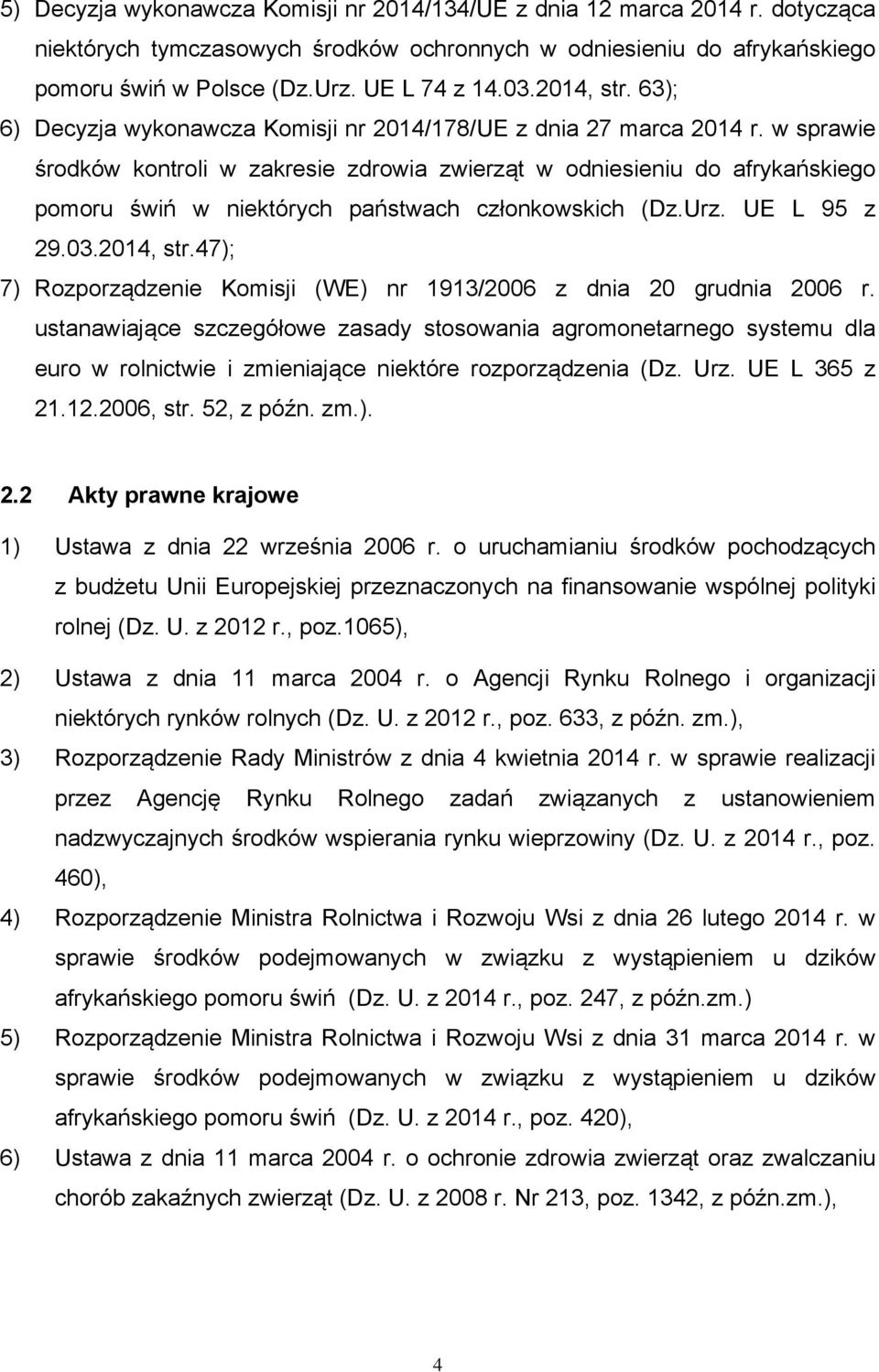 5) Decyzja wykonawcza Komisji nr 2014/134/UE z dnia 12 marca 2014 r. dotycząca niektórych tymczasowych środków ochronnych w odniesieniu do afrykańskiego pomoru świń w Polsce (Dz.Urz. UE L 74 z 14.03.2014, str. 63);

6) Decyzja wykonawcza Komisji nr 2014/178/UE z dnia 27 marca 2014 r. w sprawie środków kontroli w zakresie zdrowia zwierząt w odniesieniu do afrykańskiego pomoru świń w niektórych państwach członkowskich (Dz.Urz. UE L 95 z 29.03.2014, str.47);

7) Rozporządzenie Komisji (WE) nr 1913/2006 z dnia 20 grudnia 2006 r. ustanawiające szczegółowe zasady stosowania agromonetarnego systemu dla euro w rolnictwie i zmieniające niektóre rozporządzenia (Dz. Urz. UE L 365 z 21.12.2006, str. 52, z późn. zm.).

2.2 Akty prawne krajowe

1) Ustawa z dnia 22 września 2006 r. o uruchamianiu środków pochodzących z budżetu Unii Europejskiej przeznaczonych na finansowanie wspólnej polityki rolnej (Dz. U. z 2012 r., poz.1065),

2) Ustawa z dnia 11 marca 2004 r. o Agencji Rynku Rolnego i organizacji niektórych rynków rolnych (Dz. U. z 2012 r., poz. 633, z późn. zm.),

3) Rozporządzenie Rady Ministrów z dnia 4 kwietnia 2014 r. w sprawie realizacji przez Agencję Rynku Rolnego zadań związanych z ustanowieniem nadzwyczajnych środków wspierania rynku wieprzowiny (Dz. U. z 2014 r., poz. 460),

4) Rozporządzenie Ministra Rolnictwa i Rozwoju Wsi z dnia 26 lutego 2014 r. w sprawie środków podejmowanych w związku z wystąpieniem u dzików afrykańskiego pomoru świń (Dz. U. z 2014 r., poz. 247, z późn.zm.)

5) Rozporządzenie Ministra Rolnictwa i Rozwoju Wsi z dnia 31 marca 2014 r. w sprawie środków podejmowanych w związku z wystąpieniem u dzików afrykańskiego pomoru świń (Dz. U. z 2014 r., poz. 420),

6) Ustawa z dnia 11 marca 2004 r. o ochronie zdrowia zwierząt oraz zwalczaniu chorób zakaźnych zwierząt (Dz. U. z 2008 r. Nr 213, poz. 1342, z późn.zm.),

4